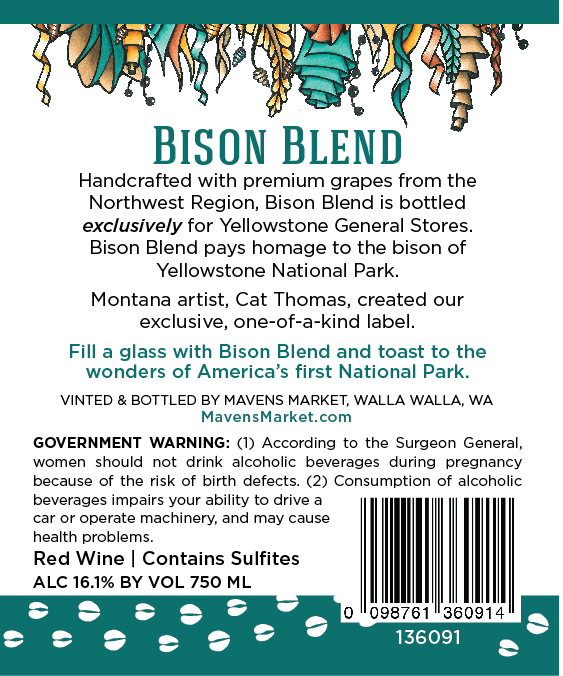 BISON BLEND

Handcrafted with premium grapes from the Northwest Region, Bison Blend is bottled exclusively for Yellowstone General Stores. Bison Blend pays homage to the bison of Yellowstone National Park.

Montana artist, Cat Thomas, created our exclusive, one-of-a-kind label.

Fill a glass with Bison Blend and toast to the wonders of America's first National Park.

VINTED & BOTTLED BY MAVENS MARKET, WALLA WALLA, WA
MavensMarket.com

GOVERNMENT WARNING: (1) According to the Surgeon General, women should not drink alcoholic beverages during pregnancy because of the risk of birth defects. (2) Consumption of alcoholic beverages impairs your ability to drive a car or operate machinery, and may cause health problems.

Red Wine | Contains Sulfites
ALC 16.1% BY VOL 750 ML

0 098761 360914

136091